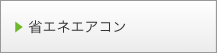 省エネエアコン